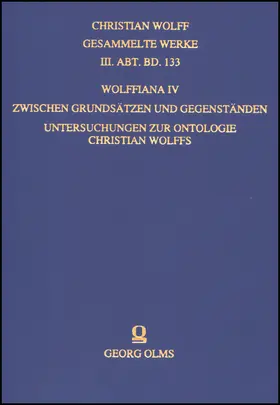 CHRISTIAN WOLFF
GESAMMELTE WERKE
III. ABT. BD. 133

WOLFFIANA IV
ZWISCHEN GRUNDSÄTZEN UND GEGENSTÄNDEN
UNTERSUCHUNGEN ZUR ONTOLOGIE CHRISTIAN WOLFFS

GEORG OLMS